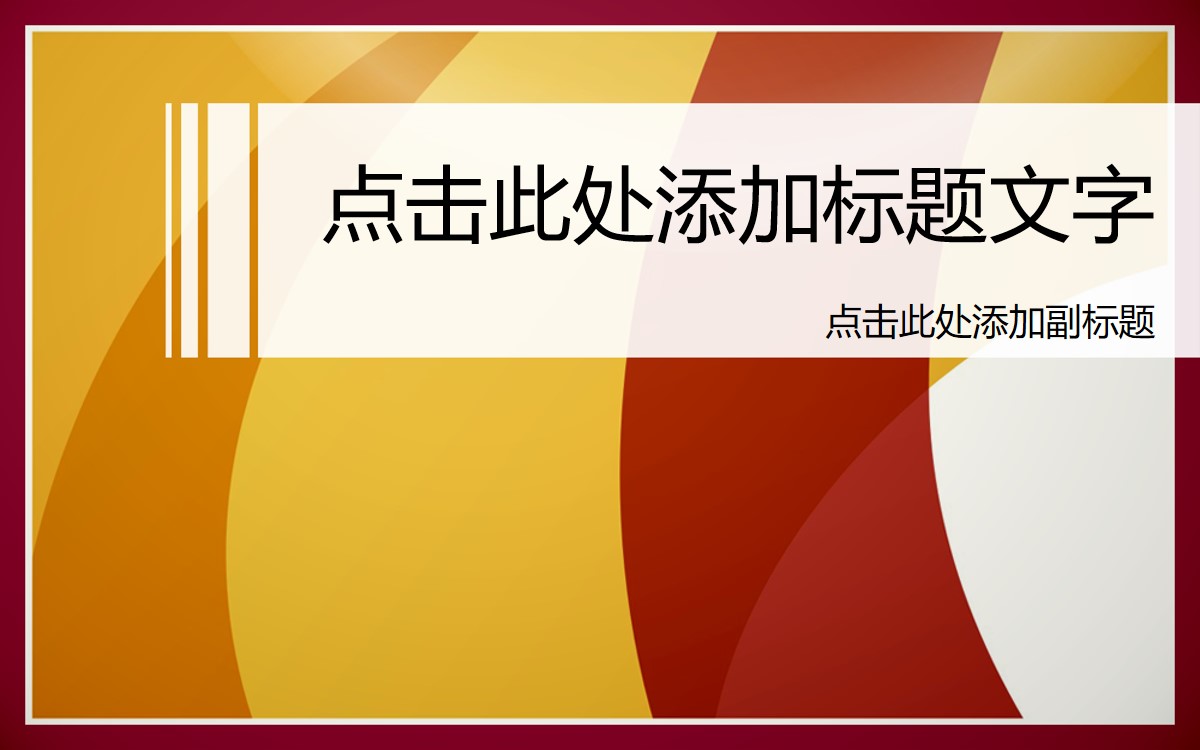 点击此处添加标题文字

点击此处添加副标题